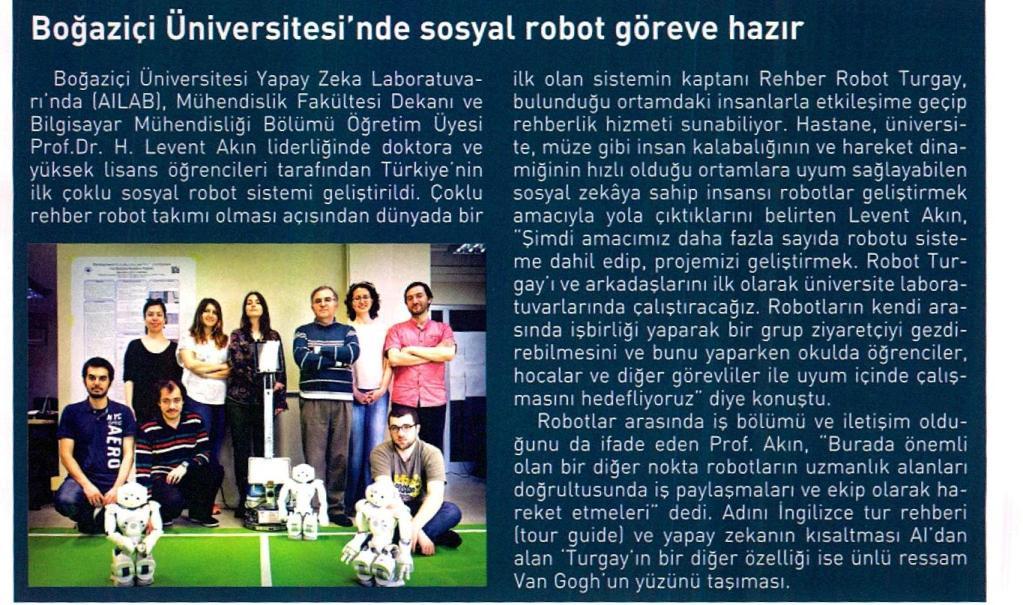 Boğaziçi Üniversitesi'nde sosyal robot göreve hazır

Boğaziçi Üniversitesi Yapay Zeka Laboratuvarı'nda (AILAB), Mühendislik Fakültesi Dekanı ve Bilgisayar Mühendisliği Bölümü Öğretim Üyesi Prof.Dr. H. Levent Akın liderliğinde doktora ve yüksek lisans öğrencileri tarafından Türkiye'nin ilk çoklu sosyal robot sistemi geliştirildi. Çoklu rehber robot takımı olması açısından dünyada bir ilk olan sistemin kaptanı Rehber Robot Turgay, bulunduğu ortamdaki insanlarla etkileşime geçip rehberlik hizmeti sunabiliyor. Hastane, üniversite, müze gibi insan kalabalığının ve hareket dinamiğinin hızlı olduğu ortamlara uyum sağlayabilen sosyal zekâya sahip insansı robotlar geliştirmek amacıyla yola çıktıklarını belirten Levent Akın, "Şimdi amacımız daha fazla sayıda robotu sisteme dahil edip, projemizi geliştirmek. Robot Turgay'ı ve arkadaşlarını ilk olarak üniversite laboratuvarlarında çalıştıracağız. Robotların kendi arasında işbirliği yaparak bir grup ziyaretçiyi gezdirebilmesini ve bunu yaparken okulda öğrenciler, hocalar ve diğer görevliler ile uyum içinde çalışmasını hedefliyoruz" diye konuştu.

Robotlar arasında iş bölümü ve iletişim olduğunu da ifade eden Prof. Akın, "Burada önemli olan bir diğer nokta robotların uzmanlık alanları doğrultusunda iş paylaşmaları ve ekip olarak hareket etmeleri" dedi. Adını İngilizce tur rehberi (tour guide) ve yapay zekanın kısaltması AI'dan alan 'Turgay'ın bir diğer özelliği ise ünlü ressam Van Gogh'un yüzünü taşıması.